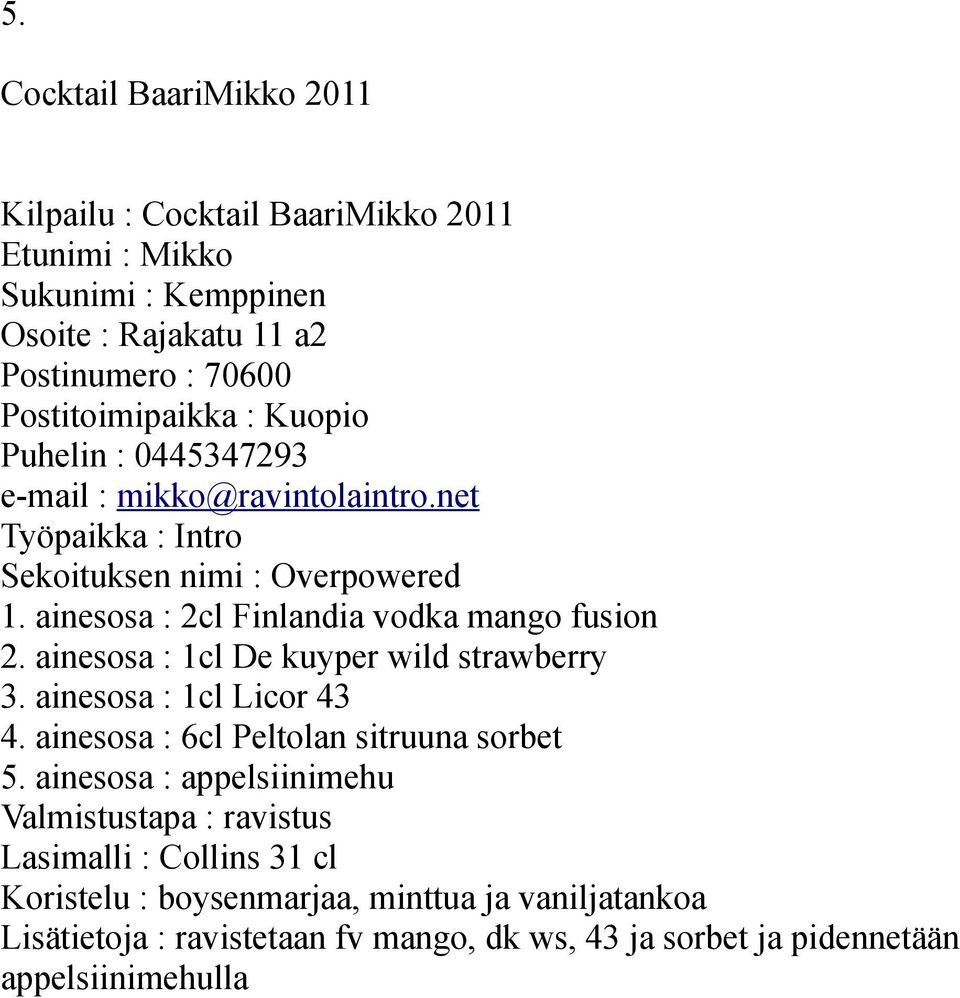 5.

Cocktail BaariMikko 2011

Kilpailu : Cocktail BaariMikko 2011
Etunimi : Mikko
Sukunimi : Kemppinen
Osoite : Rajakatu 11 a2
Postinumero : 70600
Postitoimipaikka : Kuopio
Puhelin : 0445347293
e-mail : mikko@ravintolaintro.net
Työpaikka : Intro
Sekoituksen nimi : Overpowered
1. ainesosa : 2cl Finlandia vodka mango fusion
2. ainesosa : 1cl De kuyper wild strawberry
3. ainesosa : 1cl Licor 43
4. ainesosa : 6cl Peltolan sitruuna sorbet
5. ainesosa : appelsiinimehu
Valmistustapa : ravistus
Lasimalli : Collins 31 cl
Koristelu : boysenmarjaa, minttua ja vaniljatankoa
Lisätietoja : ravistetaan fv mango, dk ws, 43 ja sorbet ja pidennetään appelsiinimehulla